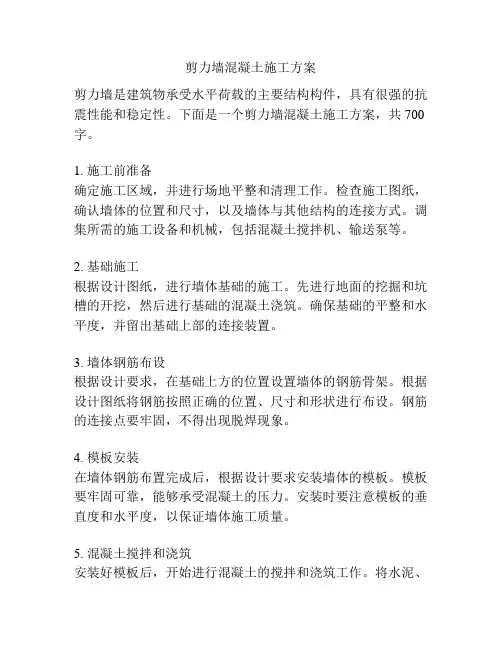 剪力墙混凝土施工方案

剪力墙是建筑物承受水平荷载的主要结构构件，具有很强的抗震性能和稳定性。下面是一个剪力墙混凝土施工方案，共700字。

1. 施工前准备
确定施工区域，并进行场地平整和清理工作。检查施工图纸，确认墙体的位置和尺寸，以及墙体与其他结构的连接方式。调集所需的施工设备和机械，包括混凝土搅拌机、输送泵等。

2. 基础施工
根据设计图纸，进行墙体基础的施工。先进行地面的挖掘和坑槽的开挖，然后进行基础的混凝土浇筑。确保基础的平整和水平度，并留出基础上部的连接装置。

3. 墙体钢筋布设
根据设计要求，在基础上方的位置设置墙体的钢筋骨架。根据设计图纸将钢筋按照正确的位置、尺寸和形状进行布设。钢筋的连接点要牢固，不得出现脱焊现象。

4. 模板安装
在墙体钢筋布置完成后，根据设计要求安装墙体的模板。模板要牢固可靠，能够承受混凝土的压力。安装时要注意模板的垂直度和水平度，以保证墙体施工质量。

5. 混凝土搅拌和浇筑
安装好模板后，开始进行混凝土的搅拌和浇筑工作。将水泥、